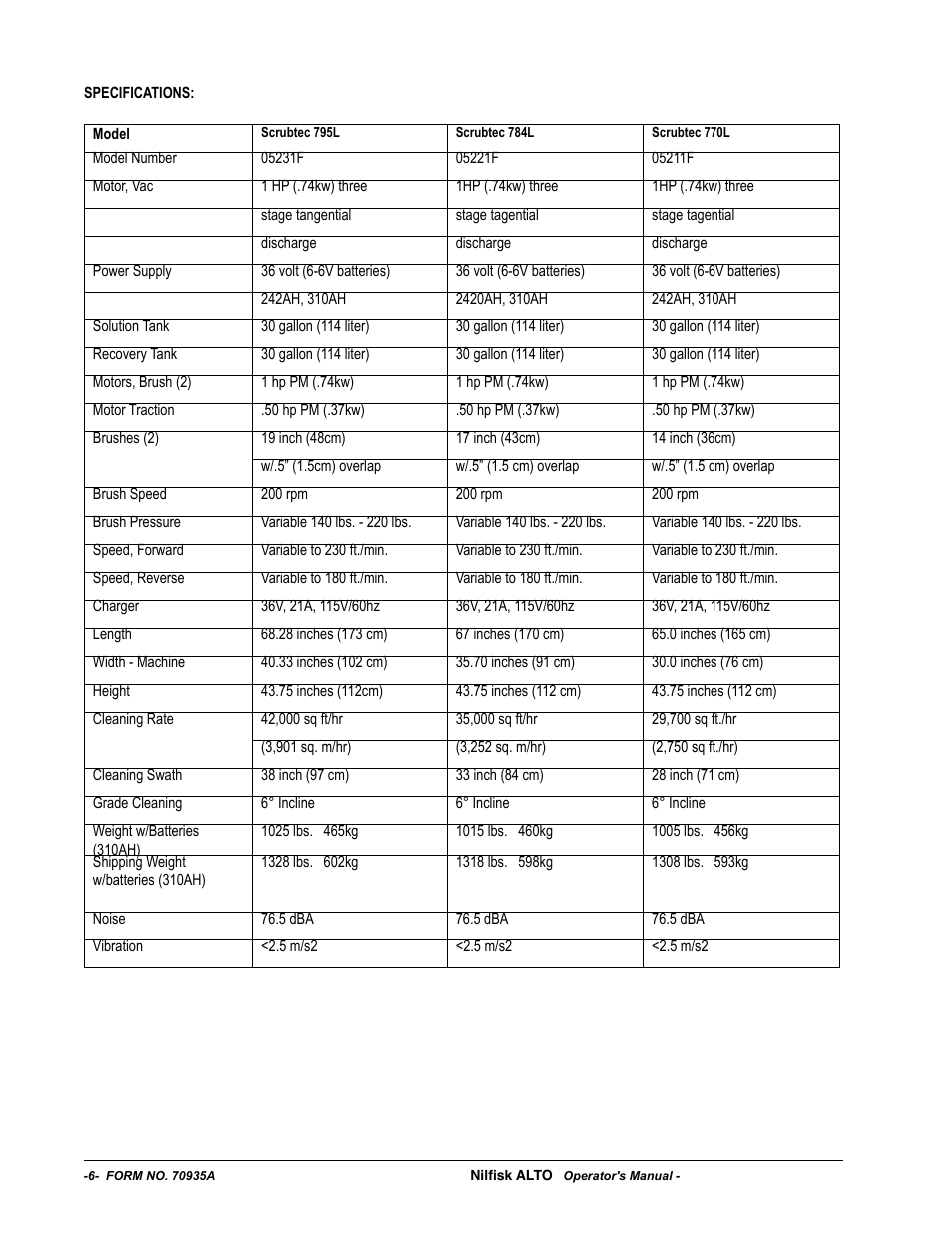 SPECIFICATIONS:

| Model | Scrubtec 795L | Scrubtec 784L | Scrubtec 770L |
|---|---|---|---|
| Model Number | 05231F | 05221F | 05211F |
| Motor, Vac | 1 HP (.74kw) three | 1HP (.74kw) three | 1HP (.74kw) three |
| | stage tangential | stage tagential | stage tagential |
| | discharge | discharge | discharge |
| Power Supply | 36 volt (6-6V batteries) | 36 volt (6-6V batteries) | 36 volt (6-6V batteries) |
| | 242AH, 310AH | 2420AH, 310AH | 242AH, 310AH |
| Solution Tank | 30 gallon (114 liter) | 30 gallon (114 liter) | 30 gallon (114 liter) |
| Recovery Tank | 30 gallon (114 liter) | 30 gallon (114 liter) | 30 gallon (114 liter) |
| Motors, Brush (2) | 1 hp PM (.74kw) | 1 hp PM (.74kw) | 1 hp PM (.74kw) |
| Motor Traction | .50 hp PM (.37kw) | .50 hp PM (.37kw) | .50 hp PM (.37kw) |
| Brushes (2) | 19 inch (48cm) | 17 inch (43cm) | 14 inch (36cm) |
| | w/.5" (1.5cm) overlap | w/.5" (1.5 cm) overlap | w/.5" (1.5 cm) overlap |
| Brush Speed | 200 rpm | 200 rpm | 200 rpm |
| Brush Pressure | Variable 140 lbs. - 220 lbs. | Variable 140 lbs. - 220 lbs. | Variable 140 lbs. - 220 lbs. |
| Speed, Forward | Variable to 230 ft./min. | Variable to 230 ft./min. | Variable to 230 ft./min. |
| Speed, Reverse | Variable to 180 ft./min. | Variable to 180 ft./min. | Variable to 180 ft./min. |
| Charger | 36V, 21A, 115V/60hz | 36V, 21A, 115V/60hz | 36V, 21A, 115V/60hz |
| Length | 68.28 inches (173 cm) | 67 inches (170 cm) | 65.0 inches (165 cm) |
| Width - Machine | 40.33 inches (102 cm) | 35.70 inches (91 cm) | 30.0 inches (76 cm) |
| Height | 43.75 inches (112cm) | 43.75 inches (112 cm) | 43.75 inches (112 cm) |
| Cleaning Rate | 42,000 sq ft/hr | 35,000 sq ft/hr | 29,700 sq ft./hr |
| | (3,901 sq. m/hr) | (3,252 sq. m/hr) | (2,750 sq ft./hr) |
| Cleaning Swath | 38 inch (97 cm) | 33 inch (84 cm) | 28 inch (71 cm) |
| Grade Cleaning | 6° Incline | 6° Incline | 6° Incline |
| Weight w/Batteries (310AH) | 1025 lbs. 465kg | 1015 lbs. 460kg | 1005 lbs. 456kg |
| Shipping Weight w/batteries (310AH) | 1328 lbs. 602kg | 1318 lbs. 598kg | 1308 lbs. 593kg |
| Noise | 76.5 dBA | 76.5 dBA | 76.5 dBA |
| Vibration | <2.5 m/s2 | <2.5 m/s2 | <2.5 m/s2 |

-6- FORM NO. 70935A Nilfisk ALTO Operator's Manual -